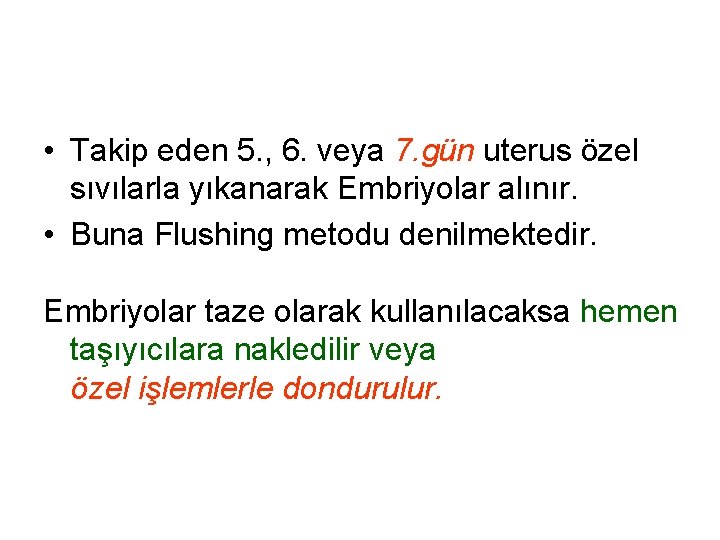 • Takip eden 5., 6. veya 7.gün uterus özel sıvılarla yıkanarak Embriyolar alınır.
• Buna Flushing metodu denilmektedir.

Embriyolar taze olarak kullanılacaksa hemen taşıyıcılara nakledilir veya
özel işlemlerle dondurulur.